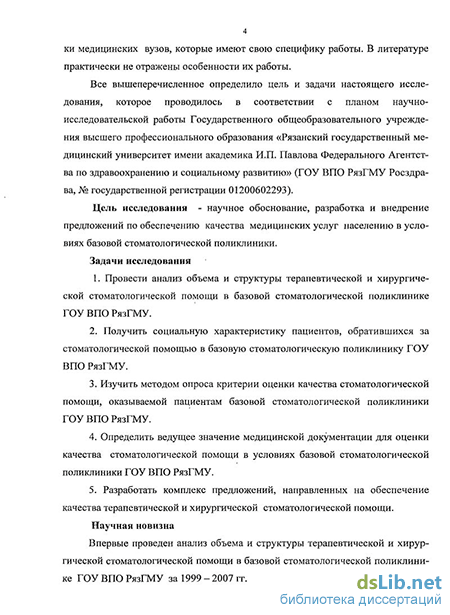 4

ки медицинских вузов, которые имеют свою специфику работы. В литературе практически не отражены особенности их работы.

Все вышеперечисленное определило цель и задачи настоящего исследования, которое проводилось в соответствии с планом научно-исследовательской работы Государственного общеобразовательного учреждения высшего профессионального образования «Рязанский государственный медицинский университет имени академика И.П. Павлова Федерального Агентства по здравоохранению и социальному развитию» (ГОУ ВПО РязГМУ Росздрава, № государственной регистрации 01200602293).

Цель исследования - научное обоснование, разработка и внедрение предложений по обеспечению качества медицинских услуг населению в условиях базовой стоматологической поликлиники.

Задачи исследования

1. Провести анализ объема и структуры терапевтической и хирургической стоматологической помощи в базовой стоматологической поликлинике ГОУ ВПО РязГМУ.

2. Получить социальную характеристику пациентов, обратившихся за стоматологической помощью в базовую стоматологическую поликлинику ГОУ ВПО РязГМУ.

3. Изучить методом опроса критерии оценки качества стоматологической помощи, оказываемой пациентам базовой стоматологической поликлиники ГОУ ВПО РязГМУ.

4. Определить ведущее значение медицинской документации для оценки качества стоматологической помощи в условиях базовой стоматологической поликлиники ГОУ ВПО РязГМУ.

5. Разработать комплекс предложений, направленных на обеспечение качества терапевтической и хирургической стоматологической помощи.

Научная новизна

Впервые проведен анализ объема и структуры терапевтической и хирургической стоматологической помощи в базовой стоматологической поликлинике ГОУ ВПО РязГМУ за 1999 – 2007 гг.

dsLib.net
библиотека диссертаций